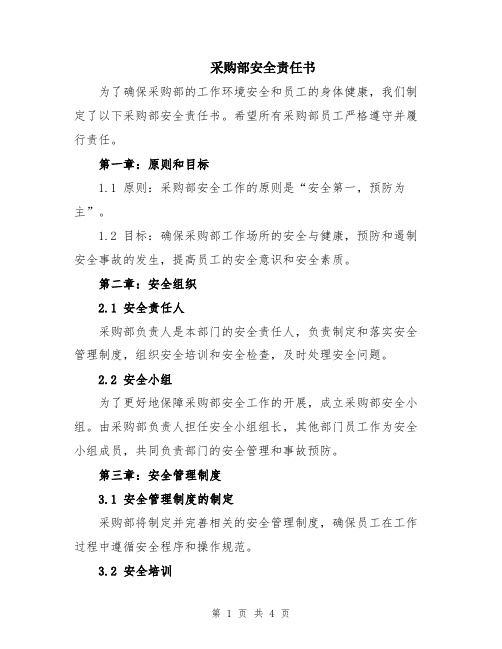 采购部安全责任书

为了确保采购部的工作环境安全和员工的身体健康，我们制定了以下采购部安全责任书。希望所有采购部员工严格遵守并履行责任。

第一章：原则和目标

1.1 原则：采购部安全工作的原则是“安全第一，预防为主”。

1.2 目标：确保采购部工作场所的安全与健康，预防和遏制安全事故的发生，提高员工的安全意识和安全素质。

第二章：安全组织

2.1 安全责任人

采购部负责人是本部门的安全责任人，负责制定和落实安全管理制度，组织安全培训和安全检查，及时处理安全问题。

2.2 安全小组

为了更好地保障采购部安全工作的开展，成立采购部安全小组。由采购部负责人担任安全小组组长，其他部门员工作为安全小组成员，共同负责部门的安全管理和事故预防。

第三章：安全管理制度

3.1 安全管理制度的制定

采购部将制定并完善相关的安全管理制度，确保员工在工作过程中遵循安全程序和操作规范。

3.2 安全培训

第 1 页 共 4 页